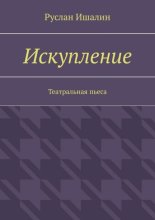 Руслан Ишалин

Искупление

Театральная пьеса